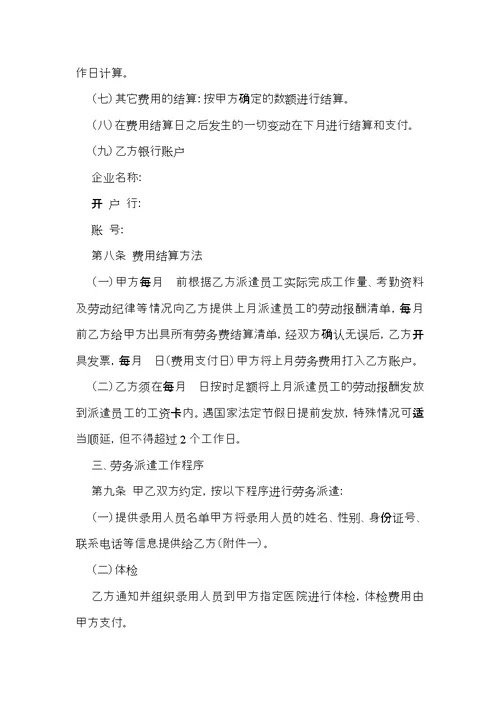 作日计算。

(七)其它费用的结算:按甲方确定的数额进行结算。

(八)在费用结算日之后发生的一切变动在下月进行结算和支付。

(九)乙方银行账户

企业名称:

开 户 行:

账 号:

第八条 费用结算方法

(一)甲方每月 前根据乙方派遣员工实际完成工作量、考勤资料及劳动纪律等情况向乙方提供上月派遣员工的劳动报酬清单,每月 前乙方给甲方出具所有劳务费结算清单,经双方确认无误后,乙方开具发票,每月 日(费用支付日)甲方将上月劳务费用打入乙方账户。

(二)乙方须在每月 日按时足额将上月派遣员工的劳动报酬发放到派遣员工的工资卡内。遇国家法定节假日提前发放,特殊情况可适当顺延,但不得超过2个工作日。

三、劳务派遣工作程序

第九条 甲乙双方约定,按以下程序进行劳务派遣:

(一)提供录用人员名单甲方将录用人员的姓名、性别、身份证号、联系电话等信息提供给乙方(附件一)。

(二)体检

乙方通知并组织录用人员到甲方指定医院进行体检,体检费用由甲方支付。